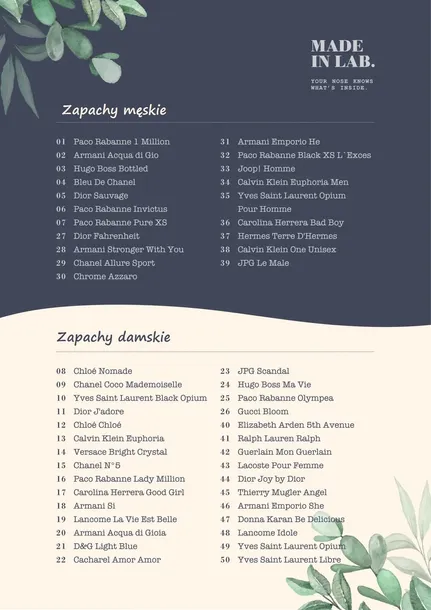 MADE IN LAB.

YOUR NOSE KNOWS WHAT'S INSIDE.

Zapachy męskie

01 Paco Rabanne 1 Million
02 Armani Acqua di Gio
03 Hugo Boss Bottled
04 Bleu De Chanel
05 Dior Sauvage
06 Paco Rabanne Invictus
07 Paco Rabanne Pure XS
27 Dior Fahrenheit
28 Armani Stronger With You
29 Chanel Allure Sport
30 Chrome Azzaro

31 Armani Emporio He
32 Paco Rabanne Black XS L`Exces
33 Joop! Homme
34 Calvin Klein Euphoria Men
35 Yves Saint Laurent Opium Pour Homme
36 Carolina Herrera Bad Boy
37 Hermes Terre D'Hermes
38 Calvin Klein One Unisex
39 JPG Le Male

Zapachy damskie

08 Chloé Nomade
09 Chanel Coco Mademoiselle
10 Yves Saint Laurent Black Opium
11 Dior J'adore
12 Chloé Chloé
13 Calvin Klein Euphoria
14 Versace Bright Crystal
15 Chanel N°5
16 Paco Rabanne Lady Million
17 Carolina Herrera Good Girl
18 Armani Si
19 Lancome La Vie Est Belle
20 Armani Acqua di Gioia
21 D&G Light Blue
22 Cacharel Amor Amor

23 JPG Scandal
24 Hugo Boss Ma Vie
25 Paco Rabanne Olympea
26 Gucci Bloom
40 Elizabeth Arden 5th Avenue
41 Ralph Lauren Ralph
42 Guerlain Mon Guerlain
43 Lacoste Pour Femme
44 Dior Joy by Dior
45 Thierry Mugler Angel
46 Armani Emporio She
47 Donna Karan Be Delicious
48 Lancome Idole
49 Yves Saint Laurent Opium
50 Yves Saint Laurent Libre